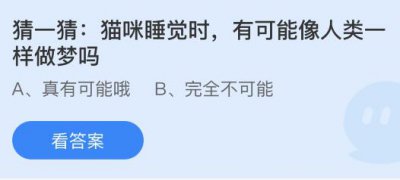 猜一猜：猫咪睡觉时，有可能像人类一样做梦吗

A、真有可能哦　B、完全不可能

看答案